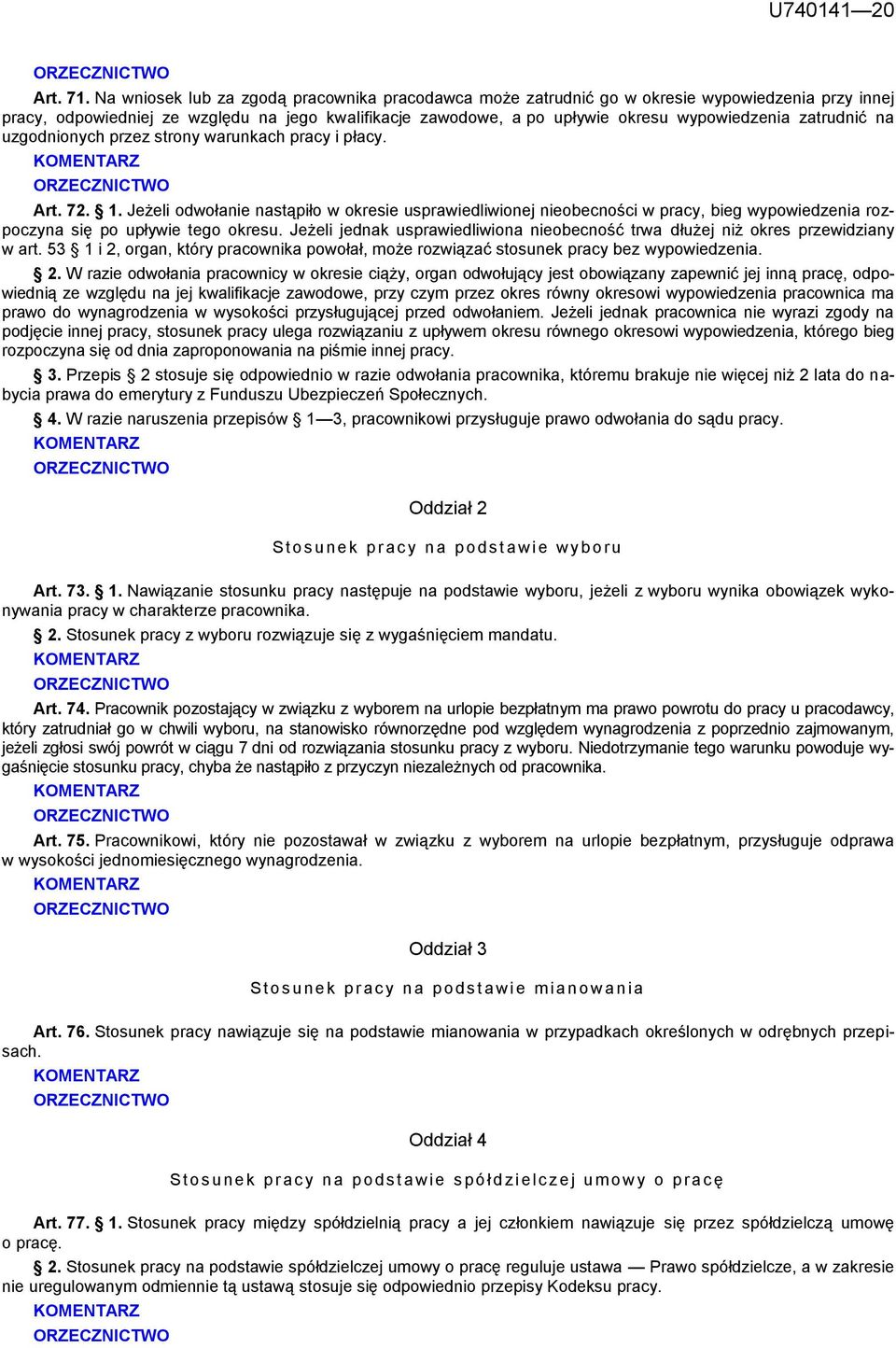 U740141—20

ORZECZNICTWO

Art. 71. Na wniosek lub za zgodą pracownika pracodawca może zatrudnić go w okresie wypowiedzenia przy innej pracy, odpowiedniej ze względu na jego kwalifikacje zawodowe, a po upływie okresu wypowiedzenia zatrudnić na uzgodnionych przez strony warunkach pracy i płacy.

KOMENTARZ

ORZECZNICTWO

Art. 72. § 1. Jeżeli odwołanie nastąpiło w okresie usprawiedliwionej nieobecności w pracy, bieg wypowiedzenia rozpoczyna się po upływie tego okresu. Jeżeli jednak usprawiedliwiona nieobecność trwa dłużej niż okres przewidziany w art. 53 § 1 i 2, organ, który pracownika powołał, może rozwiązać stosunek pracy bez wypowiedzenia.

§ 2. W razie odwołania pracownicy w okresie ciąży, organ odwołujący jest obowiązany zapewnić jej inną pracę, odpowiednią ze względu na jej kwalifikacje zawodowe, przy czym przez okres równy okresowi wypowiedzenia pracownica ma prawo do wynagrodzenia w wysokości przysługującej przed odwołaniem. Jeżeli jednak pracownica nie wyrazi zgody na podjęcie innej pracy, stosunek pracy ulega rozwiązaniu z upływem okresu równego okresowi wypowiedzenia, którego bieg rozpoczyna się od dnia zaproponowania na piśmie innej pracy.

§ 3. Przepis § 2 stosuje się odpowiednio w razie odwołania pracownika, któremu brakuje nie więcej niż 2 lata do nabycia prawa do emerytury z Funduszu Ubezpieczeń Społecznych.

§ 4. W razie naruszenia przepisów § 1—3, pracownikowi przysługuje prawo odwołania do sądu pracy.

KOMENTARZ

ORZECZNICTWO

Oddział 2

Stosunek pracy na podstawie wyboru

Art. 73. § 1. Nawiązanie stosunku pracy następuje na podstawie wyboru, jeżeli z wyboru wynika obowiązek wykonywania pracy w charakterze pracownika.

§ 2. Stosunek pracy z wyboru rozwiązuje się z wygaśnięciem mandatu.

KOMENTARZ

ORZECZNICTWO

Art. 74. Pracownik pozostający w związku z wyborem na urlopie bezpłatnym ma prawo powrotu do pracy u pracodawcy, który zatrudniał go w chwili wyboru, na stanowisko równorzędne pod względem wynagrodzenia z poprzednio zajmowanym, jeżeli zgłosi swój powrót w ciągu 7 dni od rozwiązania stosunku pracy z wyboru. Niedotrzymanie tego warunku powoduje wygaśnięcie stosunku pracy, chyba że nastąpiło z przyczyn niezależnych od pracownika.

KOMENTARZ

ORZECZNICTWO

Art. 75. Pracownikowi, który nie pozostawał w związku z wyborem na urlopie bezpłatnym, przysługuje odprawa w wysokości jednomiesięcznego wynagrodzenia.

KOMENTARZ

ORZECZNICTWO

Oddział 3

Stosunek pracy na podstawie mianowania

Art. 76. Stosunek pracy nawiązuje się na podstawie mianowania w przypadkach określonych w odrębnych przepisach.

KOMENTARZ

ORZECZNICTWO

Oddział 4

Stosunek pracy na podstawie spółdzielczej umowy o pracę

Art. 77. § 1. Stosunek pracy między spółdzielnią pracy a jej członkiem nawiązuje się przez spółdzielczą umowę o pracę.

§ 2. Stosunek pracy na podstawie spółdzielczej umowy o pracę reguluje ustawa — Prawo spółdzielcze, a w zakresie nie uregulowanym odmiennie tą ustawą stosuje się odpowiednio przepisy Kodeksu pracy.

KOMENTARZ

ORZECZNICTWO